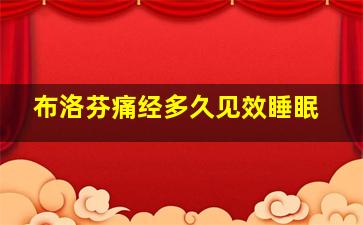 布洛芬痛经多久见效睡眠